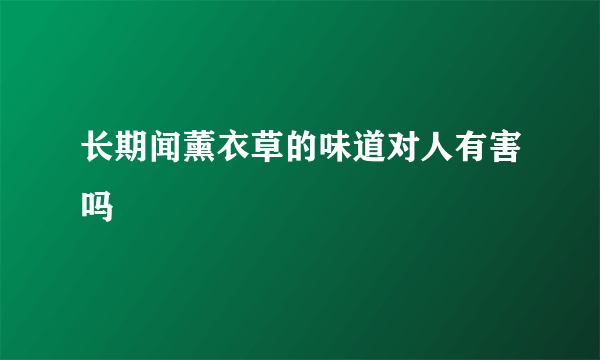 长期闻薰衣草的味道对人有害吗